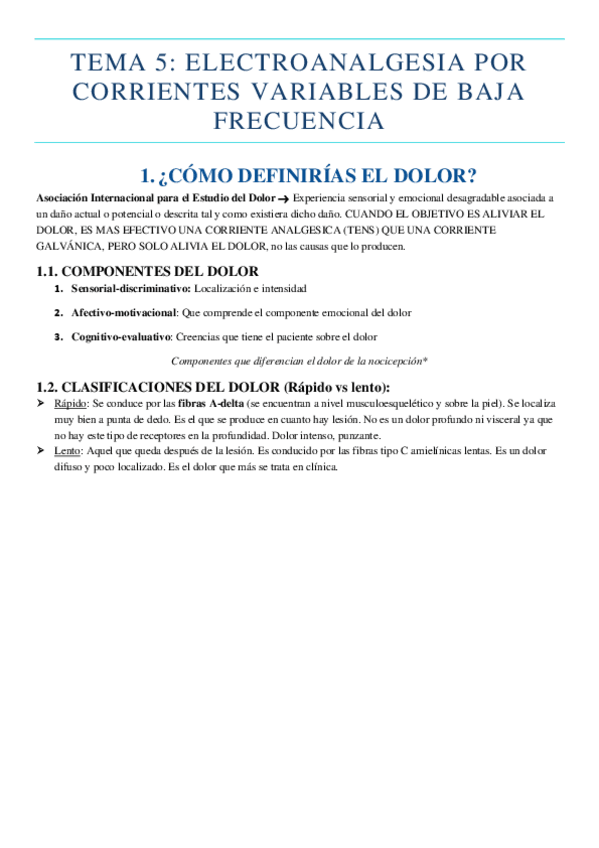 TEMA 5: ELECTROANALGESIA POR CORRIENTES VARIABLES DE BAJA FRECUENCIA

1. ¿CÓMO DEFINIRÍAS EL DOLOR?

Asociación Internacional para el Estudio del Dolor → Experiencia sensorial y emocional desagradable asociada a un daño actual o potencial o descrita tal y como existiera dicho daño. CUANDO EL OBJETIVO ES ALIVIAR EL DOLOR, ES MAS EFECTIVO UNA CORRIENTE ANALGESICA (TENS) QUE UNA CORRIENTE GALVÁNICA, PERO SOLO ALIVIA EL DOLOR, no las causas que lo producen.

1.1. COMPONENTES DEL DOLOR

1. Sensorial-discriminativo: Localización e intensidad

2. Afectivo-motivacional: Que comprende el componente emocional del dolor

3. Cognitivo-evaluativo: Creencias que tiene el paciente sobre el dolor

Componentes que diferencian el dolor de la nocicepción*

1.2. CLASIFICACIONES DEL DOLOR (Rápido vs lento):

➢ Rápido: Se conduce por las fibras A-delta (se encuentran a nivel musculoesquelético y sobre la piel). Se localiza muy bien a punta de dedo. Es el que se produce en cuanto hay lesión. No es un dolor profundo ni visceral ya que no hay este tipo de receptores en la profundidad. Dolor intenso, punzante.

➢ Lento: Aquel que queda después de la lesión. Es conducido por las fibras tipo C amielínicas lentas. Es un dolor difuso y poco localizado. Es el dolor que más se trata en clínica.